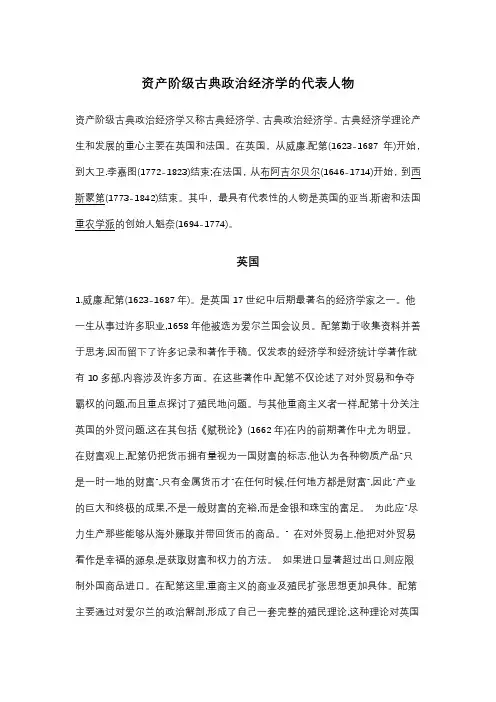 资产阶级古典政治经济学的代表人物

资产阶级古典政治经济学又称古典经济学、古典政治经济学。古典经济学理论产生和发展的重心主要在英国和法国。在英国，从威廉.配第(1623-1687 年)开始，到大卫.李嘉图(1772-1823)结束;在法国，从布阿吉尔贝尔(1646-1714)开始，到西斯蒙第(1773-1842)结束。其中，最具有代表性的人物是英国的亚当.斯密和法国重农学派的创始人魁奈(1694-1774)。

英国

1.威廉.配第(1623-1687 年)。是英国 17 世纪中后期最著名的经济学家之一。他一生从事过许多职业,1658 年他被选为爱尔兰国会议员。配第勤于收集资料并善于思考,因而留下了许多记录和著作手稿。仅发表的经济学和经济统计学著作就有 10 多部,内容涉及许多方面。在这些著作中,配第不仅论述了对外贸易和争夺霸权的问题,而且重点探讨了殖民地问题。与其他重商主义者一样,配第十分关注英国的外贸问题,这在其包括《赋税论》(1662 年)在内的前期著作中尤为明显。在财富观上,配第仍把货币拥有量视为一国财富的标志,他认为各种物质产品"只是一时一地的财富",只有金属货币才"在任何时候,任何地方都是财富",因此"产业的巨大和终极的成果,不是一般财富的充裕,而是金银和珠宝的富足。 为此应"尽力生产那些能够从海外赚取并带回货币的商品。" 在对外贸易上,他把对外贸易看作是幸福的源泉,是获取财富和权力的方法。 如果进口显著超过出口,则应限制外国商品进口。在配第这里,重商主义的商业及殖民扩张思想更加具体。配第主要通过对爱尔兰的政治解剖,形成了自己一套完整的殖民理论,这种理论对英国